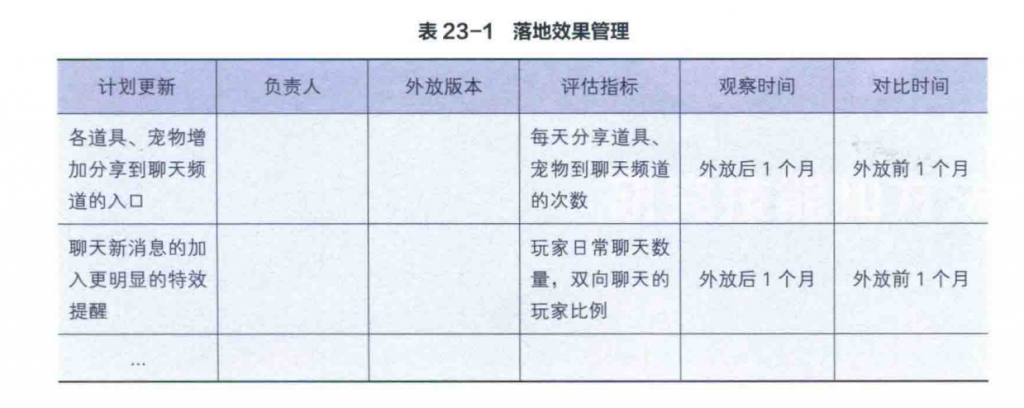 表 23-1　落地效果管理

| 计划更新 | 负责人 | 外放版本 | 评估指标 | 观察时间 | 对比时间 |
|---|---|---|---|---|---|
| 各道具、宠物增加分享到聊天频道的入口 | | | 每天分享道具、宠物到聊天频道的次数 | 外放后 1 个月 | 外放前 1 个月 |
| 聊天新消息的加入更明显的特效提醒 | | | 玩家日常聊天数量，双向聊天的玩家比例 | 外放后 1 个月 | 外放前 1 个月 |
| … | | | | | |